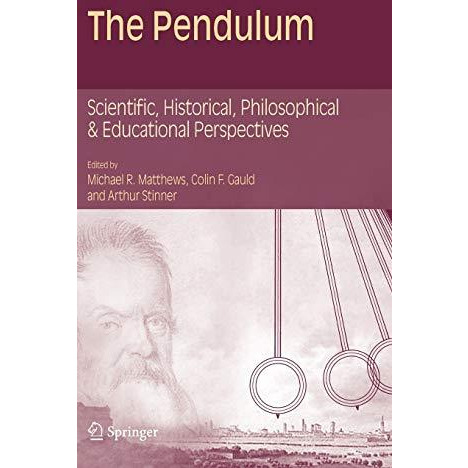 The Pendulum

Scientific, Historical, Philosophical & Educational Perspectives

Edited by
Michael R. Matthews, Colin F. Gauld and Arthur Stinner

Springer